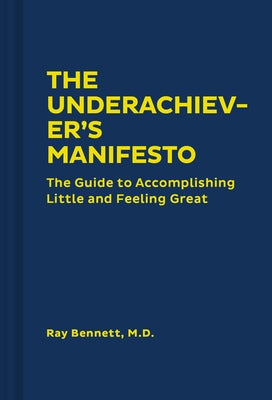 THE UNDERACHIEVER'S MANIFESTO

The Guide to Accomplishing Little and Feeling Great

Ray Bennett, M.D.